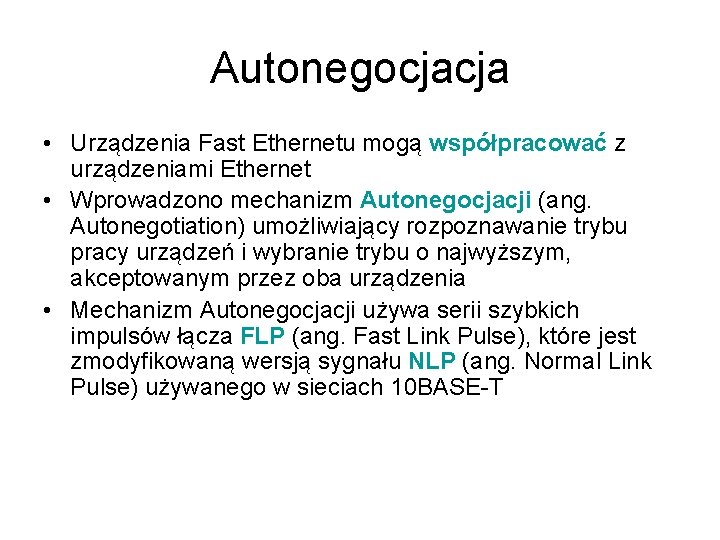 Autonegocjacja

• Urządzenia Fast Ethernetu mogą współpracować z urządzeniami Ethernet
• Wprowadzono mechanizm Autonegocjacji (ang. Autonegotiation) umożliwiający rozpoznawanie trybu pracy urządzeń i wybranie trybu o najwyższym, akceptowanym przez oba urządzenia
• Mechanizm Autonegocjacji używa serii szybkich impulsów łącza FLP (ang. Fast Link Pulse), które jest zmodyfikowaną wersją sygnału NLP (ang. Normal Link Pulse) używanego w sieciach 10BASE-T